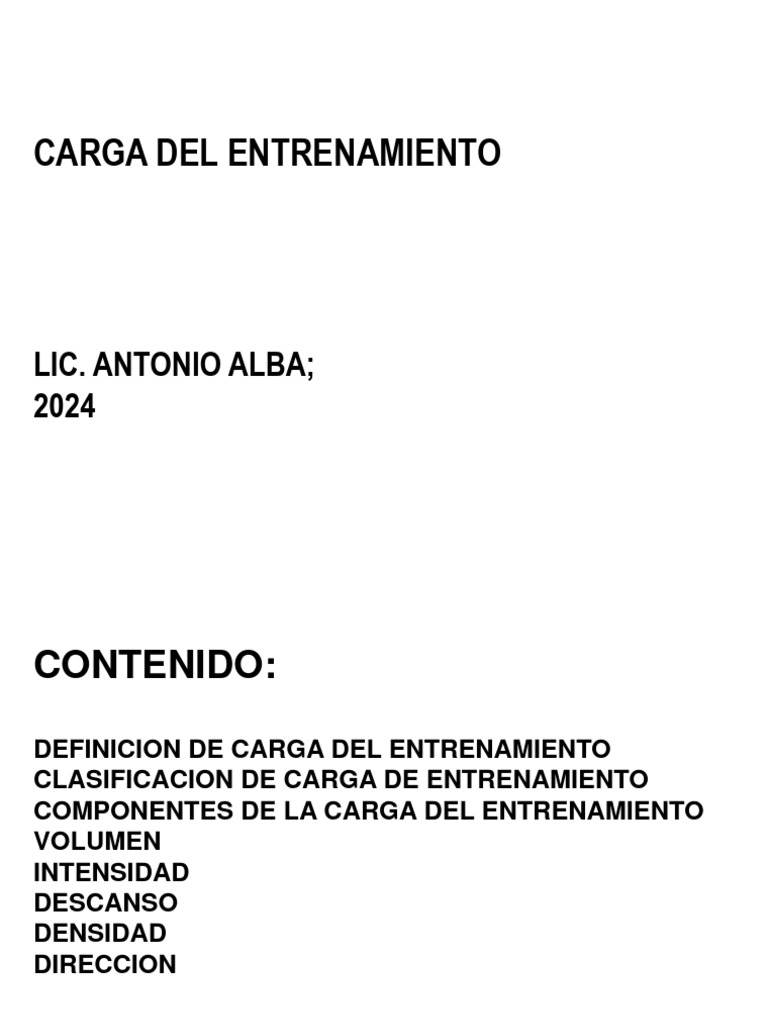 CARGA DEL ENTRENAMIENTO

LIC. ANTONIO ALBA;
2024

CONTENIDO:

DEFINICION DE CARGA DEL ENTRENAMIENTO
CLASIFICACION DE CARGA DE ENTRENAMIENTO
COMPONENTES DE LA CARGA DEL ENTRENAMIENTO
VOLUMEN
INTENSIDAD
DESCANSO
DENSIDAD
DIRECCION